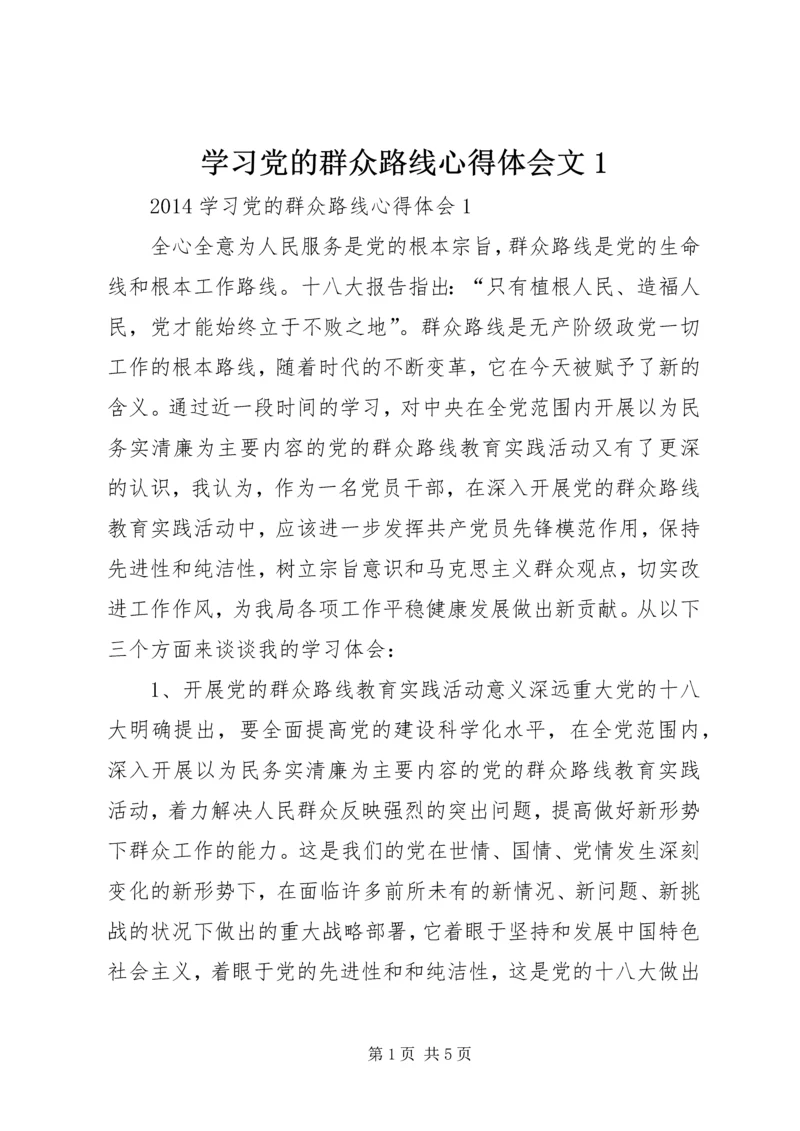 学习党的群众路线心得体会文 1

2014 学习党的群众路线心得体会 1

全心全意为人民服务是党的根本宗旨，群众路线是党的生命线和根本工作路线。十八大报告指出：“只有植根人民、造福人民，党才能始终立于不败之地”。群众路线是无产阶级政党一切工作的根本路线，随着时代的不断变革，它在今天被赋予了新的含义。通过近一段时间的学习，对中央在全党范围内开展以为民务实清廉为主要内容的党的群众路线教育实践活动又有了更深的认识，我认为，作为一名党员干部，在深入开展党的群众路线教育实践活动中，应该进一步发挥共产党员先锋模范作用，保持先进性和纯洁性，树立宗旨意识和马克思主义群众观点，切实改进工作作风，为我局各项工作平稳健康发展做出新贡献。从以下三个方面来谈谈我的学习体会：

1、开展党的群众路线教育实践活动意义深远重大党的十八大明确提出，要全面提高党的建设科学化水平，在全党范围内，深入开展以为民务实清廉为主要内容的党的群众路线教育实践活动，着力解决人民群众反映强烈的突出问题，提高做好新形势下群众工作的能力。这是我们的党在世情、国情、党情发生深刻变化的新形势下，在面临许多前所未有的新情况、新问题、新挑战的状况下做出的重大战略部署，它着眼于坚持和发展中国特色社会主义，着眼于党的先进性和和纯洁性，这是党的十八大做出

第 1 页 共 5 页